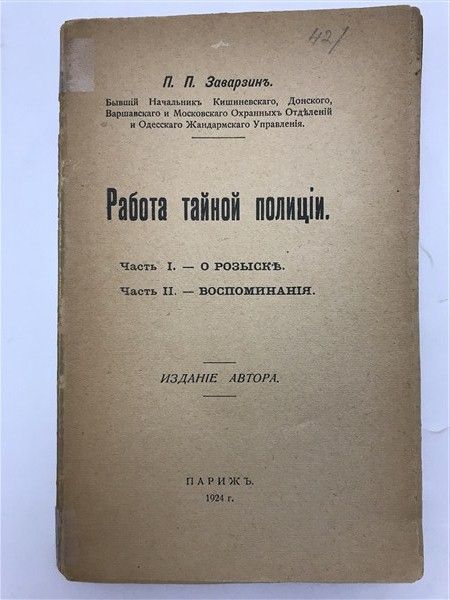 42/

П. П. Заварзинъ.

Бывшій Начальникъ Кишиневскаго, Донского, Варшавскаго и Московскаго Охранныхъ Отдѣленій и Одесскаго Жандармскаго Управленія.

Работа тайной полиціи.

Часть I. — О РОЗЫСКѢ.

Часть II. — ВОСПОМИНАНІЯ.

ИЗДАНІЕ АВТОРА.

ПАРИЖЪ.
1924 г.